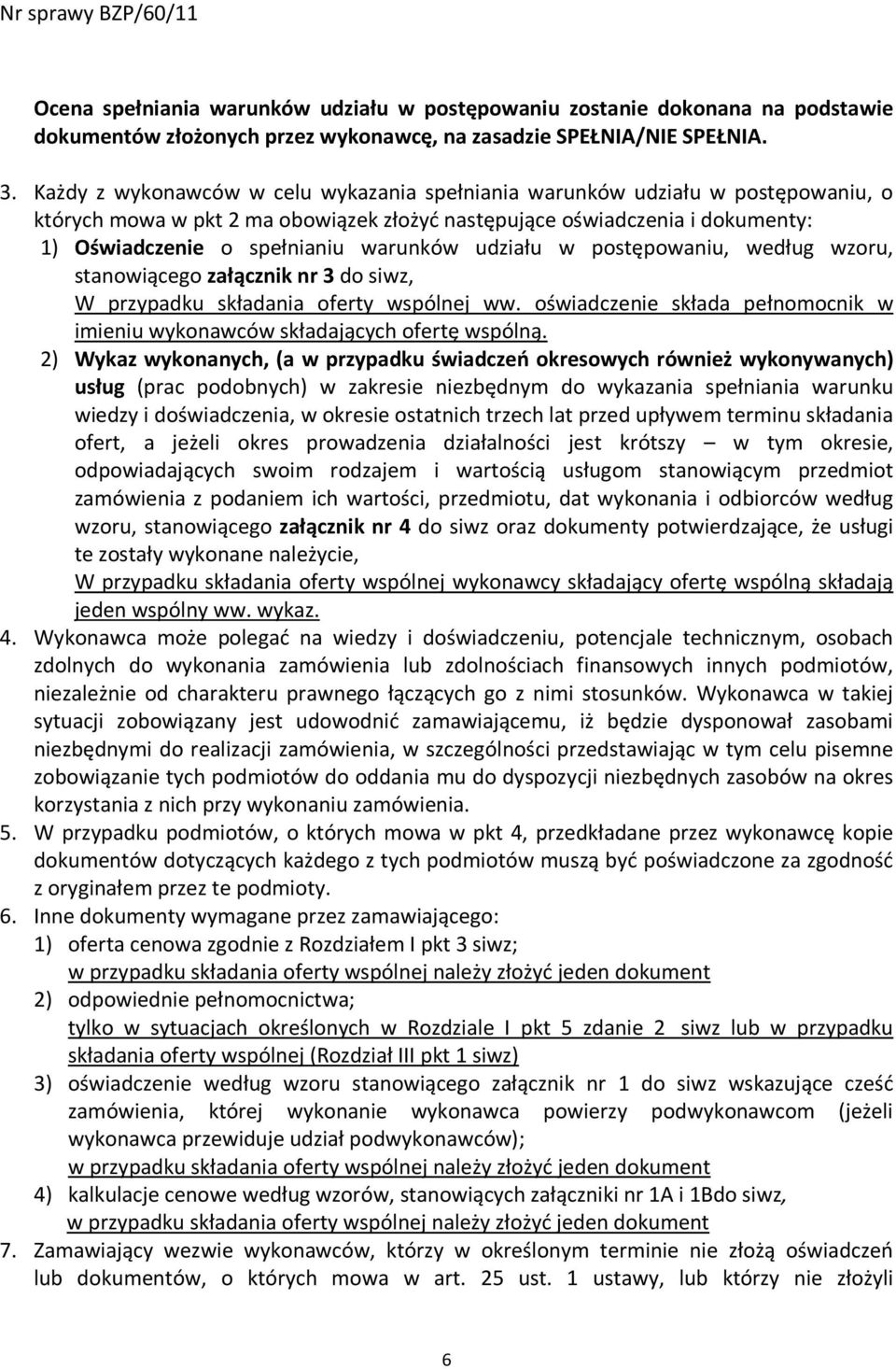 Nr sprawy BZP/60/11

Ocena spełniania warunków udziału w postępowaniu zostanie dokonana na podstawie dokumentów złożonych przez wykonawcę, na zasadzie SPEŁNIA/NIE SPEŁNIA.

3. Każdy z wykonawców w celu wykazania spełniania warunków udziału w postępowaniu, o których mowa w pkt 2 ma obowiązek złożyć następujące oświadczenia i dokumenty:
1) Oświadczenie o spełnianiu warunków udziału w postępowaniu, według wzoru, stanowiącego załącznik nr 3 do siwz,
W przypadku składania oferty wspólnej ww. oświadczenie składa pełnomocnik w imieniu wykonawców składających ofertę wspólną.
2) Wykaz wykonanych, (a w przypadku świadczeń okresowych również wykonywanych) usług (prac podobnych) w zakresie niezbędnym do wykazania spełniania warunku wiedzy i doświadczenia, w okresie ostatnich trzech lat przed upływem terminu składania ofert, a jeżeli okres prowadzenia działalności jest krótszy – w tym okresie, odpowiadających swoim rodzajem i wartością usługom stanowiącym przedmiot zamówienia z podaniem ich wartości, przedmiotu, dat wykonania i odbiorców według wzoru, stanowiącego załącznik nr 4 do siwz oraz dokumenty potwierdzające, że usługi te zostały wykonane należycie,
W przypadku składania oferty wspólnej wykonawcy składający ofertę wspólną składają jeden wspólny ww. wykaz.
4. Wykonawca może polegać na wiedzy i doświadczeniu, potencjale technicznym, osobach zdolnych do wykonania zamówienia lub zdolnościach finansowych innych podmiotów, niezależnie od charakteru prawnego łączących go z nimi stosunków. Wykonawca w takiej sytuacji zobowiązany jest udowodnić zamawiającemu, iż będzie dysponował zasobami niezbędnymi do realizacji zamówienia, w szczególności przedstawiając w tym celu pisemne zobowiązanie tych podmiotów do oddania mu do dyspozycji niezbędnych zasobów na okres korzystania z nich przy wykonaniu zamówienia.
5. W przypadku podmiotów, o których mowa w pkt 4, przedkładane przez wykonawcę kopie dokumentów dotyczących każdego z tych podmiotów muszą być poświadczone za zgodność z oryginałem przez te podmioty.
6. Inne dokumenty wymagane przez zamawiającego:
1) oferta cenowa zgodnie z Rozdziałem I pkt 3 siwz;
w przypadku składania oferty wspólnej należy złożyć jeden dokument
2) odpowiednie pełnomocnictwa;
tylko w sytuacjach określonych w Rozdziale I pkt 5 zdanie 2 siwz lub w przypadku składania oferty wspólnej (Rozdział III pkt 1 siwz)
3) oświadczenie według wzoru stanowiącego załącznik nr 1 do siwz wskazujące cześć zamówienia, której wykonanie wykonawca powierzy podwykonawcom (jeżeli wykonawca przewiduje udział podwykonawców);
w przypadku składania oferty wspólnej należy złożyć jeden dokument
4) kalkulacje cenowe według wzorów, stanowiących załączniki nr 1A i 1Bdo siwz,
w przypadku składania oferty wspólnej należy złożyć jeden dokument
7. Zamawiający wezwie wykonawców, którzy w określonym terminie nie złożą oświadczeń lub dokumentów, o których mowa w art. 25 ust. 1 ustawy, lub którzy nie złożyli

6